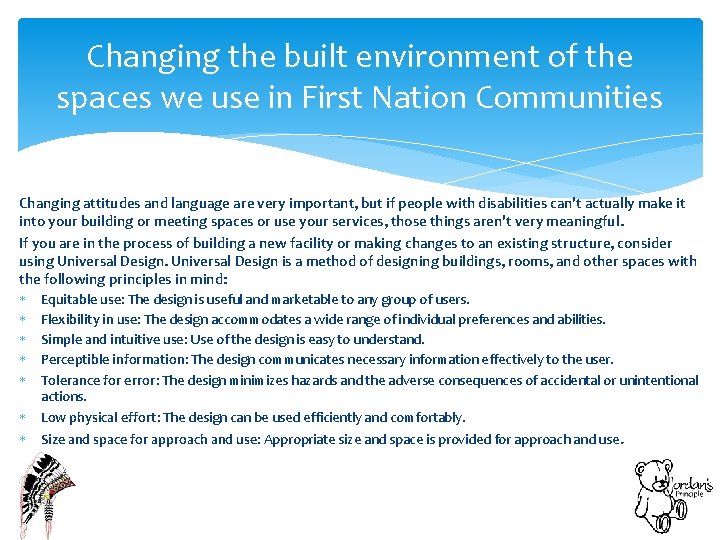 Changing the built environment of the spaces we use in First Nation Communities

Changing attitudes and language are very important, but if people with disabilities can't actually make it into your building or meeting spaces or use your services, those things aren't very meaningful.

If you are in the process of building a new facility or making changes to an existing structure, consider using Universal Design. Universal Design is a method of designing buildings, rooms, and other spaces with the following principles in mind:

* Equitable use: The design is useful and marketable to any group of users.
* Flexibility in use: The design accommodates a wide range of individual preferences and abilities.
* Simple and intuitive use: Use of the design is easy to understand.
* Perceptible information: The design communicates necessary information effectively to the user.
* Tolerance for error: The design minimizes hazards and the adverse consequences of accidental or unintentional actions.
* Low physical effort: The design can be used efficiently and comfortably.
* Size and space for approach and use: Appropriate size and space is provided for approach and use.

Jordan's Principle